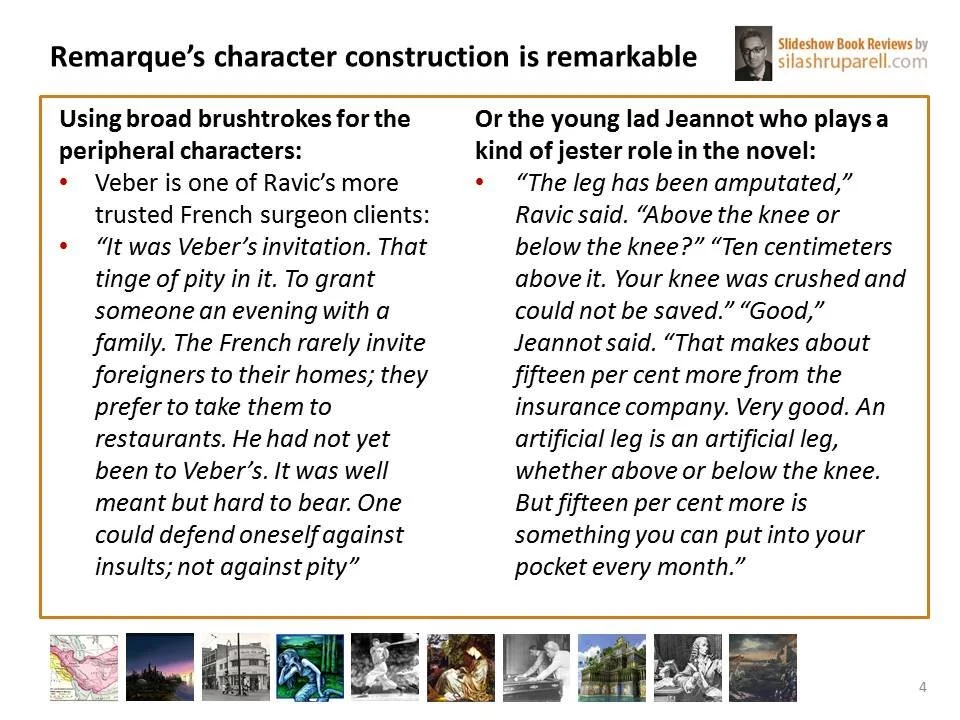 Remarque's character construction is remarkable

Slideshow Book Reviews by silashruparell.com

Using broad brushtrokes for the peripheral characters:

• Veber is one of Ravic's more trusted French surgeon clients:
• "It was Veber's invitation. That tinge of pity in it. To grant someone an evening with a family. The French rarely invite foreigners to their homes; they prefer to take them to restaurants. He had not yet been to Veber's. It was well meant but hard to bear. One could defend oneself against insults; not against pity"

Or the young lad Jeannot who plays a kind of jester role in the novel:

• "The leg has been amputated," Ravic said. "Above the knee or below the knee?" "Ten centimeters above it. Your knee was crushed and could not be saved." "Good," Jeannot said. "That makes about fifteen per cent more from the insurance company. Very good. An artificial leg is an artificial leg, whether above or below the knee. But fifteen per cent more is something you can put into your pocket every month."

4